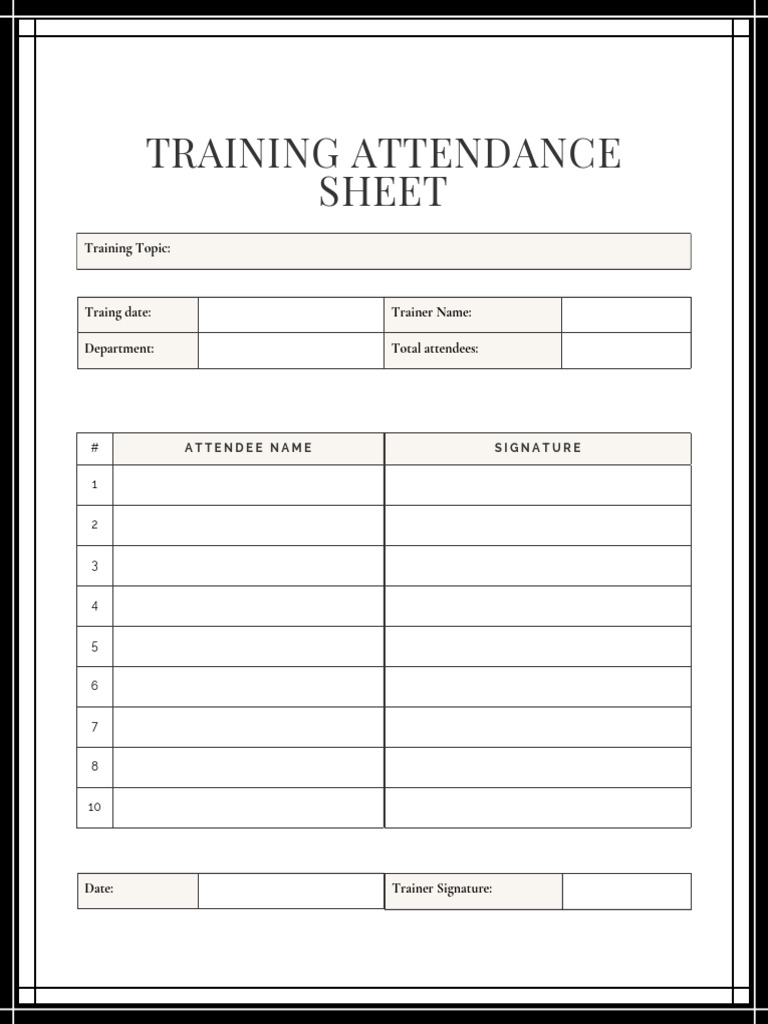 TRAINING ATTENDANCE SHEET

Training Topic:

| Traing date: | | Trainer Name: | |
|---|---|---|---|
| Department: | | Total attendees: | |

| # | ATTENDEE NAME | SIGNATURE |
|---|---|---|
| 1 | | |
| 2 | | |
| 3 | | |
| 4 | | |
| 5 | | |
| 6 | | |
| 7 | | |
| 8 | | |
| 10 | | |

| Date: | | Trainer Signature: | |
|---|---|---|---|